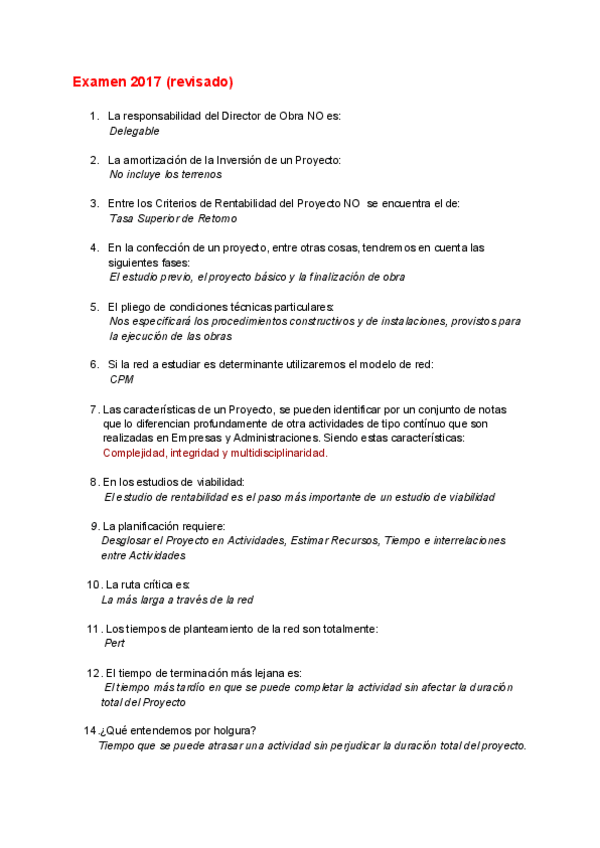 Examen 2017 (revisado)

1. La responsabilidad del Director de Obra NO es:
Delegable

2. La amortización de la Inversión de un Proyecto:
No incluye los terrenos

3. Entre los Criterios de Rentabilidad del Proyecto NO se encuentra el de:
Tasa Superior de Retorno

4. En la confección de un proyecto, entre otras cosas, tendremos en cuenta las siguientes fases:
El estudio previo, el proyecto básico y la finalización de obra

5. El pliego de condiciones técnicas particulares:
Nos especificará los procedimientos constructivos y de instalaciones, provistos para la ejecución de las obras

6. Si la red a estudiar es determinante utilizaremos el modelo de red:
CPM

7. Las características de un Proyecto, se pueden identificar por un conjunto de notas que lo diferencian profundamente de otra actividades de tipo contínuo que son realizadas en Empresas y Administraciones. Siendo estas características:
Complejidad, integridad y multidisciplinaridad.

8. En los estudios de viabilidad:
El estudio de rentabilidad es el paso más importante de un estudio de viabilidad

9. La planificación requiere:
Desglosar el Proyecto en Actividades, Estimar Recursos, Tiempo e interrelaciones entre Actividades

10. La ruta crítica es:
La más larga a través de la red

11. Los tiempos de planteamiento de la red son totalmente:
Pert

12. El tiempo de terminación más lejana es:
El tiempo más tardío en que se puede completar la actividad sin afectar la duración total del Proyecto

14.¿Qué entendemos por holgura?
Tiempo que se puede atrasar una actividad sin perjudicar la duración total del proyecto.